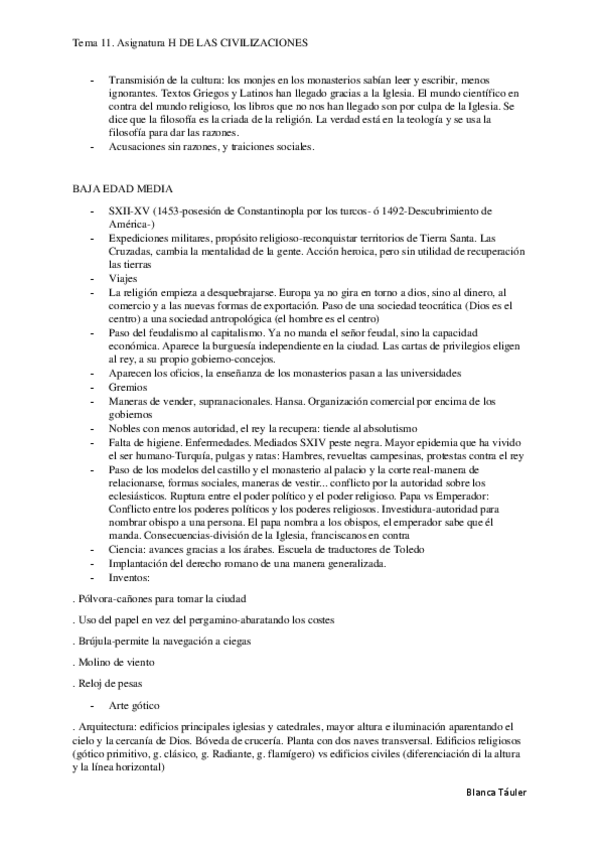 Tema 11. Asignatura H DE LAS CIVILIZACIONES

- Transmisión de la cultura: los monjes en los monasterios sabían leer y escribir, menos ignorantes. Textos Griegos y Latinos han llegado gracias a la Iglesia. El mundo científico en contra del mundo religioso, los libros que no nos han llegado son por culpa de la Iglesia. Se dice que la filosofía es la criada de la religión. La verdad está en la teología y se usa la filosofía para dar las razones.
- Acusaciones sin razones, y traiciones sociales.

BAJA EDAD MEDIA

- SXII-XV (1453-posesión de Constantinopla por los turcos- ó 1492-Descubrimiento de América-)
- Expediciones militares, propósito religioso-reconquistar territorios de Tierra Santa. Las Cruzadas, cambia la mentalidad de la gente. Acción heroica, pero sin utilidad de recuperación las tierras
- Viajes
- La religión empieza a desquebrajarse. Europa ya no gira en torno a dios, sino al dinero, al comercio y a las nuevas formas de exportación. Paso de una sociedad teocrática (Dios es el centro) a una sociedad antropológica (el hombre es el centro)
- Paso del feudalismo al capitalismo. Ya no manda el señor feudal, sino la capacidad económica. Aparece la burguesía independiente en la ciudad. Las cartas de privilegios eligen al rey, a su propio gobierno-concejos.
- Aparecen los oficios, la enseñanza de los monasterios pasan a las universidades
- Gremios
- Maneras de vender, supranacionales. Hansa. Organización comercial por encima de los gobiernos
- Nobles con menos autoridad, el rey la recupera: tiende al absolutismo
- Falta de higiene. Enfermedades. Mediados SXIV peste negra. Mayor epidemia que ha vivido el ser humano-Turquía, pulgas y ratas: Hambres, revueltas campesinas, protestas contra el rey
- Paso de los modelos del castillo y el monasterio al palacio y la corte real-manera de relacionarse, formas sociales, maneras de vestir... conflicto por la autoridad sobre los eclesiásticos. Ruptura entre el poder político y el poder religioso. Papa vs Emperador: Conflicto entre los poderes políticos y los poderes religiosos. Investidura-autoridad para nombrar obispo a una persona. El papa nombra a los obispos, el emperador sabe que él manda. Consecuencias-división de la Iglesia, franciscanos en contra
- Ciencia: avances gracias a los árabes. Escuela de traductores de Toledo
- Implantación del derecho romano de una manera generalizada.
- Inventos:

. Pólvora-cañones para tomar la ciudad

. Uso del papel en vez del pergamino-abaratando los costes

. Brújula-permite la navegación a ciegas

. Molino de viento

. Reloj de pesas

- Arte gótico

. Arquitectura: edificios principales iglesias y catedrales, mayor altura e iluminación aparentando el cielo y la cercanía de Dios. Bóveda de crucería. Planta con dos naves transversal. Edificios religiosos (gótico primitivo, g. clásico, g. Radiante, g. flamígero) vs edificios civiles (diferenciación di la altura y la línea horizontal)

Blanca Táuler